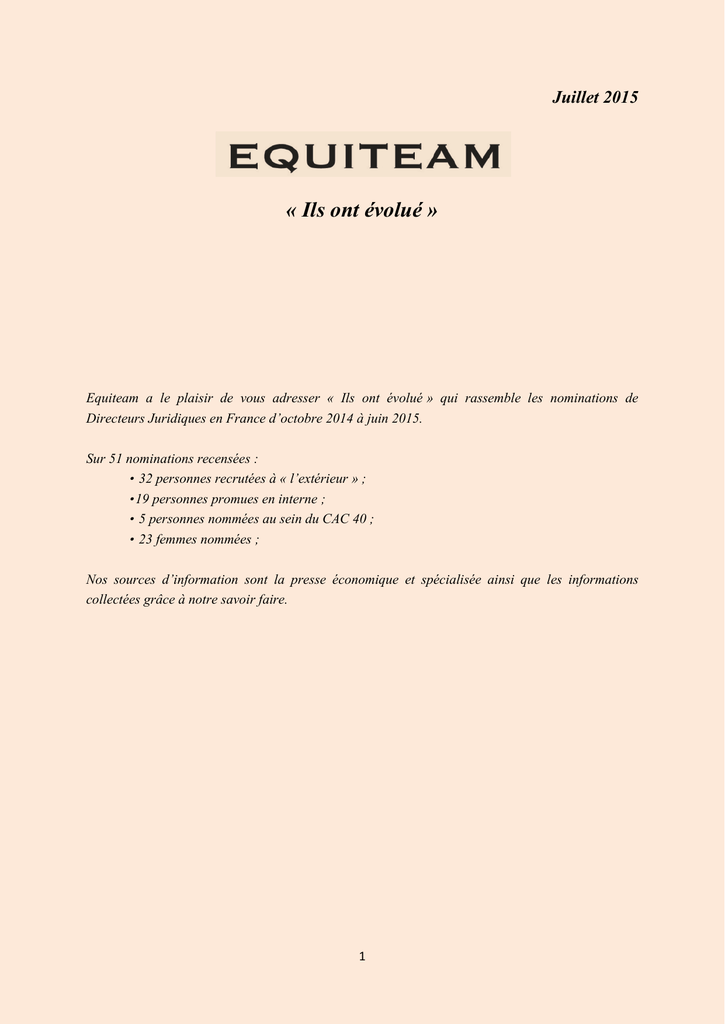 Juillet 2015

EQUITEAM

« Ils ont évolué »

Equiteam a le plaisir de vous adresser « Ils ont évolué » qui rassemble les nominations de Directeurs Juridiques en France d'octobre 2014 à juin 2015.

Sur 51 nominations recensées :
• 32 personnes recrutées à « l'extérieur » ;
•19 personnes promues en interne ;
• 5 personnes nommées au sein du CAC 40 ;
• 23 femmes nommées ;

Nos sources d'information sont la presse économique et spécialisée ainsi que les informations collectées grâce à notre savoir faire.

1